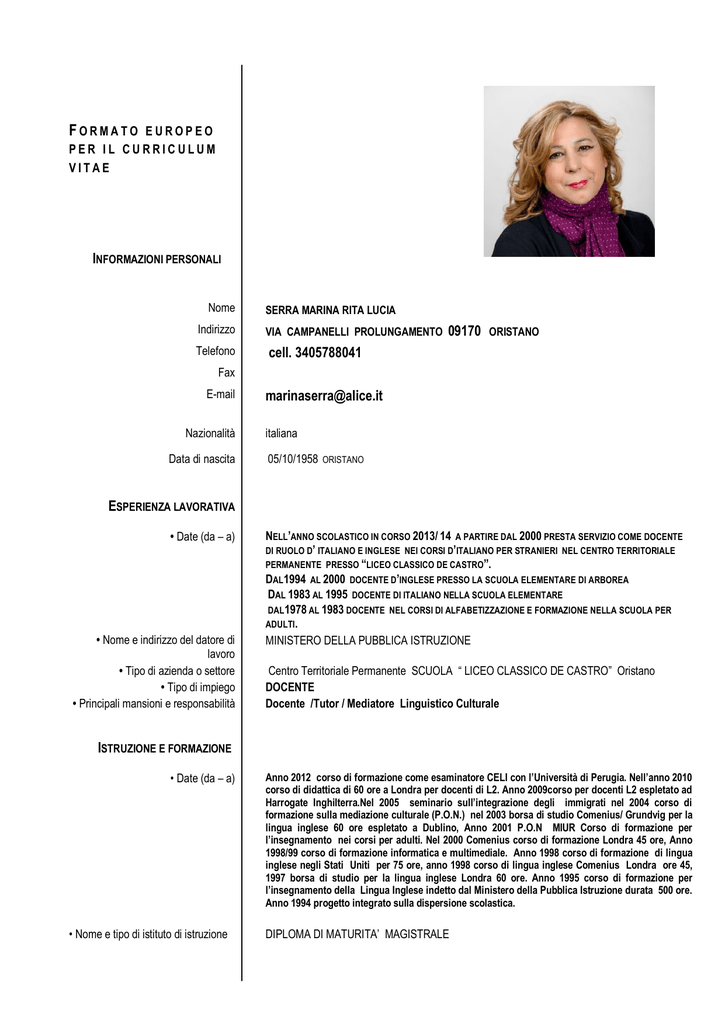 FORMATO EUROPEO PER IL CURRICULUM VITAE

INFORMAZIONI PERSONALI

Nome SERRA MARINA RITA LUCIA
Indirizzo VIA CAMPANELLI PROLUNGAMENTO 09170 ORISTANO
Telefono cell. 3405788041
Fax
E-mail marinaserra@alice.it

Nazionalità italiana

Data di nascita 05/10/1958 ORISTANO

ESPERIENZA LAVORATIVA

• Date (da – a) NELL'ANNO SCOLASTICO IN CORSO 2013/ 14 A PARTIRE DAL 2000 PRESTA SERVIZIO COME DOCENTE DI RUOLO D' ITALIANO E INGLESE NEI CORSI D'ITALIANO PER STRANIERI NEL CENTRO TERRITORIALE PERMANENTE PRESSO "LICEO CLASSICO DE CASTRO".
DAL1994 AL 2000 DOCENTE D'INGLESE PRESSO LA SCUOLA ELEMENTARE DI ARBOREA
DAL 1983 AL 1995 DOCENTE DI ITALIANO NELLA SCUOLA ELEMENTARE
DAL1978 AL 1983 DOCENTE NEL CORSI DI ALFABETIZZAZIONE E FORMAZIONE NELLA SCUOLA PER ADULTI.

• Nome e indirizzo del datore di lavoro MINISTERO DELLA PUBBLICA ISTRUZIONE
• Tipo di azienda o settore Centro Territoriale Permanente SCUOLA " LICEO CLASSICO DE CASTRO" Oristano
• Tipo di impiego DOCENTE
• Principali mansioni e responsabilità Docente /Tutor / Mediatore Linguistico Culturale

ISTRUZIONE E FORMAZIONE

• Date (da – a) Anno 2012 corso di formazione come esaminatore CELI con l'Università di Perugia. Nell'anno 2010 corso di didattica di 60 ore a Londra per docenti di L2. Anno 2009corso per docenti L2 espletato ad Harrogate Inghilterra.Nel 2005 seminario sull'integrazione degli immigrati nel 2004 corso di formazione sulla mediazione culturale (P.O.N.) nel 2003 borsa di studio Comenius/ Grundvig per la lingua inglese 60 ore espletato a Dublino, Anno 2001 P.O.N MIUR Corso di formazione per l'insegnamento nei corsi per adulti. Nel 2000 Comenius corso di formazione Londra 45 ore, Anno 1998/99 corso di formazione informatica e multimediale. Anno 1998 corso di formazione di lingua inglese negli Stati Uniti per 75 ore, anno 1998 corso di lingua inglese Comenius Londra ore 45, 1997 borsa di studio per la lingua inglese Londra 60 ore. Anno 1995 corso di formazione per l'insegnamento della Lingua Inglese indetto dal Ministero della Pubblica Istruzione durata 500 ore. Anno 1994 progetto integrato sulla dispersione scolastica.

• Nome e tipo di istituto di istruzione DIPLOMA DI MATURITA' MAGISTRALE